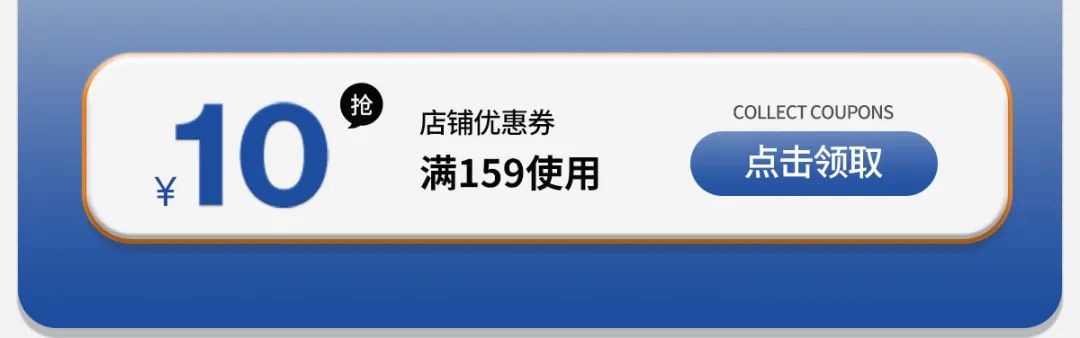 ¥10 抢

店铺优惠券
满159使用

COLLECT COUPONS
点击领取